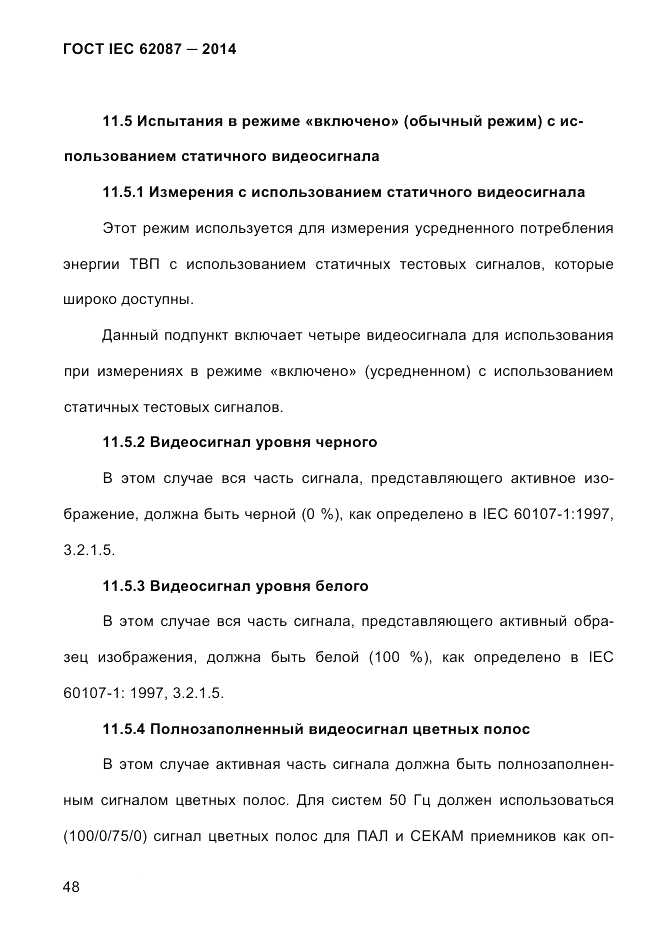 ГОСТ IEC 62087 — 2014

11.5 Испытания в режиме «включено» (обычный режим) с использованием статичного видеосигнала

11.5.1 Измерения с использованием статичного видеосигнала

Этот режим используется для измерения усредненного потребления энергии ТВП с использованием статичных тестовых сигналов, которые широко доступны.

Данный подпункт включает четыре видеосигнала для использования при измерениях в режиме «включено» (усредненном) с использованием статичных тестовых сигналов.

11.5.2 Видеосигнал уровня черного

В этом случае вся часть сигнала, представляющего активное изображение, должна быть черной (0 %), как определено в IEC 60107-1:1997, 3.2.1.5.

11.5.3 Видеосигнал уровня белого

В этом случае вся часть сигнала, представляющего активный образец изображения, должна быть белой (100 %), как определено в IEC 60107-1: 1997, 3.2.1.5.

11.5.4 Полнозаполненный видеосигнал цветных полос

В этом случае активная часть сигнала должна быть полнозаполненным сигналом цветных полос. Для систем 50 Гц должен использоваться (100/0/75/0) сигнал цветных полос для ПАЛ и СЕКАМ приемников как оп-

48